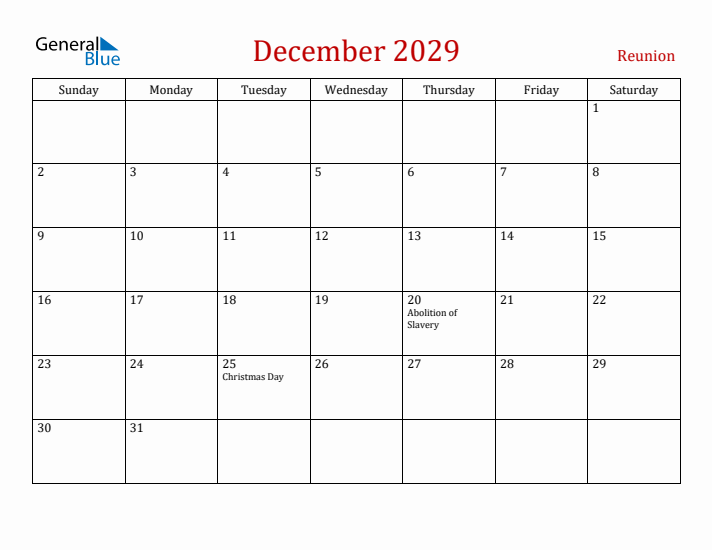 General Blue

December 2029

Reunion

| Sunday | Monday | Tuesday | Wednesday | Thursday | Friday | Saturday |
|---|---|---|---|---|---|---|
| | | | | | | 1 |
| 2 | 3 | 4 | 5 | 6 | 7 | 8 |
| 9 | 10 | 11 | 12 | 13 | 14 | 15 |
| 16 | 17 | 18 | 19 | 20 Abolition of Slavery | 21 | 22 |
| 23 | 24 | 25 Christmas Day | 26 | 27 | 28 | 29 |
| 30 | 31 | | | | | |